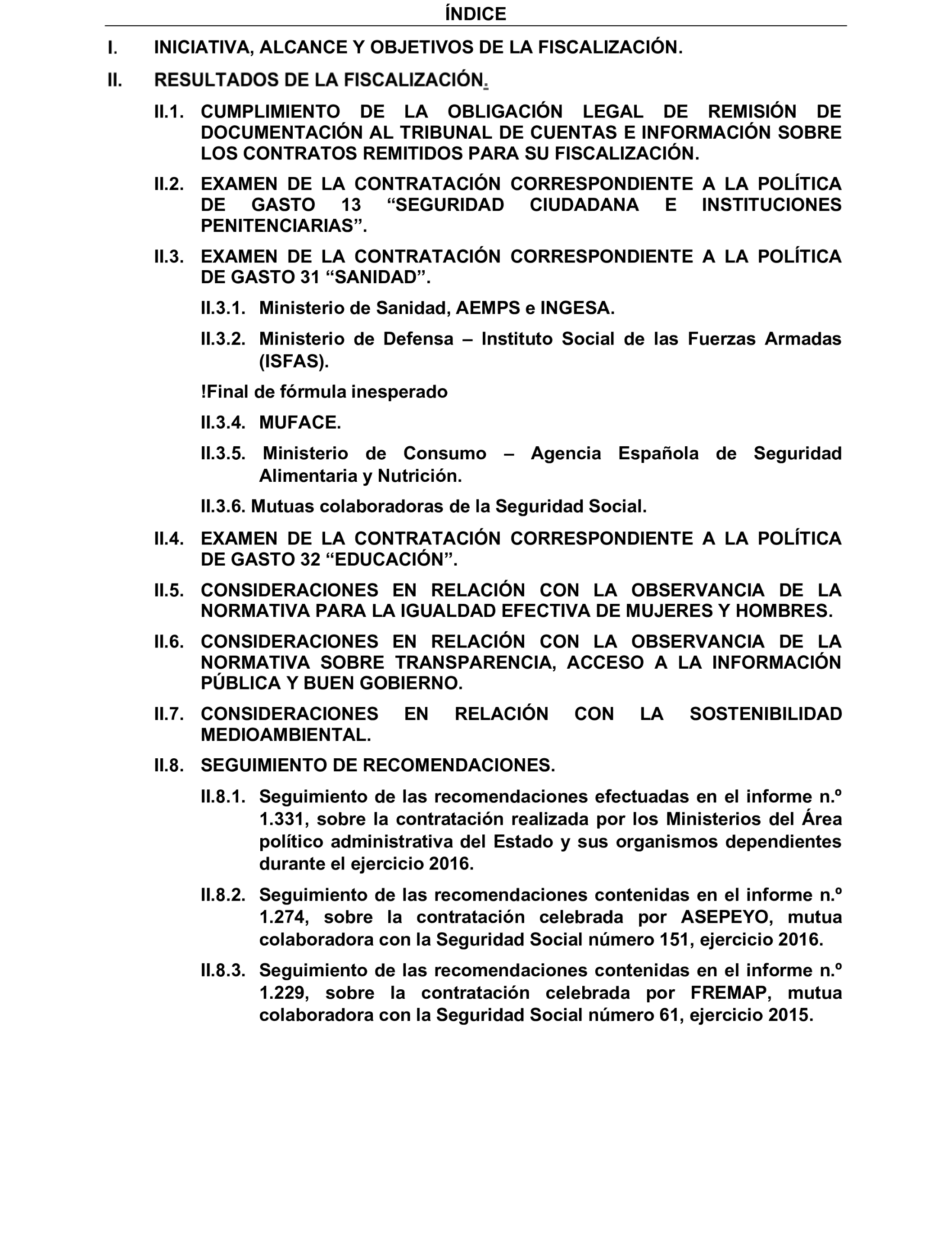 ÍNDICE

I. INICIATIVA, ALCANCE Y OBJETIVOS DE LA FISCALIZACIÓN.

II. RESULTADOS DE LA FISCALIZACIÓN.

II.1. CUMPLIMIENTO DE LA OBLIGACIÓN LEGAL DE REMISIÓN DE DOCUMENTACIÓN AL TRIBUNAL DE CUENTAS E INFORMACIÓN SOBRE LOS CONTRATOS REMITIDOS PARA SU FISCALIZACIÓN.

II.2. EXAMEN DE LA CONTRATACIÓN CORRESPONDIENTE A LA POLÍTICA DE GASTO 13 “SEGURIDAD CIUDADANA E INSTITUCIONES PENITENCIARIAS”.

II.3. EXAMEN DE LA CONTRATACIÓN CORRESPONDIENTE A LA POLÍTICA DE GASTO 31 “SANIDAD”.

II.3.1. Ministerio de Sanidad, AEMPS e INGESA.

II.3.2. Ministerio de Defensa – Instituto Social de las Fuerzas Armadas (ISFAS).

!Final de fórmula inesperado

II.3.4. MUFACE.

II.3.5. Ministerio de Consumo – Agencia Española de Seguridad Alimentaria y Nutrición.

II.3.6. Mutuas colaboradoras de la Seguridad Social.

II.4. EXAMEN DE LA CONTRATACIÓN CORRESPONDIENTE A LA POLÍTICA DE GASTO 32 “EDUCACIÓN”.

II.5. CONSIDERACIONES EN RELACIÓN CON LA OBSERVANCIA DE LA NORMATIVA PARA LA IGUALDAD EFECTIVA DE MUJERES Y HOMBRES.

II.6. CONSIDERACIONES EN RELACIÓN CON LA OBSERVANCIA DE LA NORMATIVA SOBRE TRANSPARENCIA, ACCESO A LA INFORMACIÓN PÚBLICA Y BUEN GOBIERNO.

II.7. CONSIDERACIONES EN RELACIÓN CON LA SOSTENIBILIDAD MEDIOAMBIENTAL.

II.8. SEGUIMIENTO DE RECOMENDACIONES.

II.8.1. Seguimiento de las recomendaciones efectuadas en el informe n.º 1.331, sobre la contratación realizada por los Ministerios del Área político administrativa del Estado y sus organismos dependientes durante el ejercicio 2016.

II.8.2. Seguimiento de las recomendaciones contenidas en el informe n.º 1.274, sobre la contratación celebrada por ASEPEYO, mutua colaboradora con la Seguridad Social número 151, ejercicio 2016.

II.8.3. Seguimiento de las recomendaciones contenidas en el informe n.º 1.229, sobre la contratación celebrada por FREMAP, mutua colaboradora con la Seguridad Social número 61, ejercicio 2015.